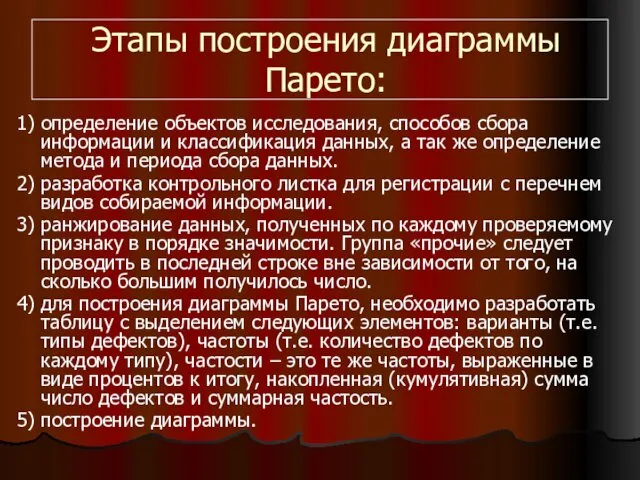 Этапы построения диаграммы Парето:

1) определение объектов исследования, способов сбора информации и классификация данных, а так же определение метода и периода сбора данных.

2) разработка контрольного листка для регистрации с перечнем видов собираемой информации.

3) ранжирование данных, полученных по каждому проверяемому признаку в порядке значимости. Группа «прочие» следует проводить в последней строке вне зависимости от того, на сколько большим получилось число.

4) для построения диаграммы Парето, необходимо разработать таблицу с выделением следующих элементов: варианты (т.е. типы дефектов), частоты (т.е. количество дефектов по каждому типу), частости – это те же частоты, выраженные в виде процентов к итогу, накопленная (кумулятивная) сумма число дефектов и суммарная частость.

5) построение диаграммы.